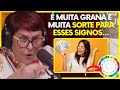 É MUITA GRANA E MUITA SORTE PARA ESSES SIGNOS...